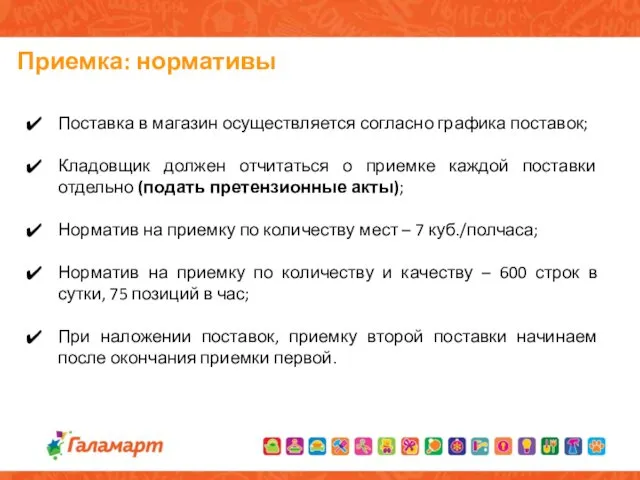 Приемка: нормативы

✔ Поставка в магазин осуществляется согласно графика поставок;

✔ Кладовщик должен отчитаться о приемке каждой поставки отдельно **(подать претензионные акты)**;

✔ Норматив на приемку по количеству мест – 7 куб./полчаса;

✔ Норматив на приемку по количеству и качеству – 600 строк в сутки, 75 позиций в час;

✔ При наложении поставок, приемку второй поставки начинаем после окончания приемки первой.

Галамарт